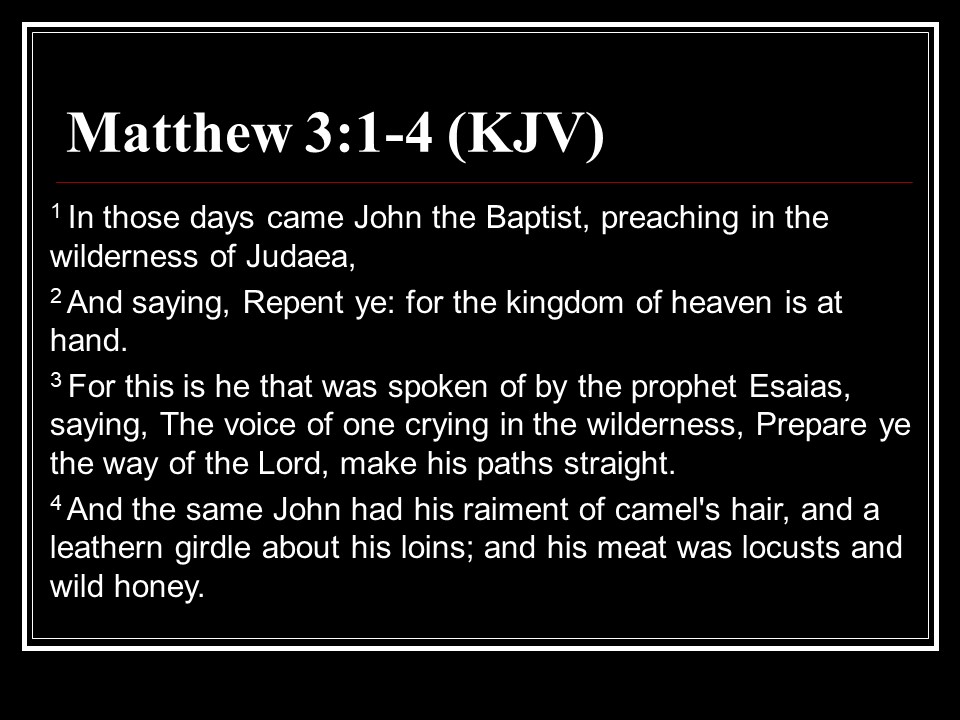 Matthew 3:1-4 (KJV)

$^1$ In those days came John the Baptist, preaching in the wilderness of Judaea,

$^2$ And saying, Repent ye: for the kingdom of heaven is at hand.

$^3$ For this is he that was spoken of by the prophet Esaias, saying, The voice of one crying in the wilderness, Prepare ye the way of the Lord, make his paths straight.

$^4$ And the same John had his raiment of camel's hair, and a leathern girdle about his loins; and his meat was locusts and wild honey.